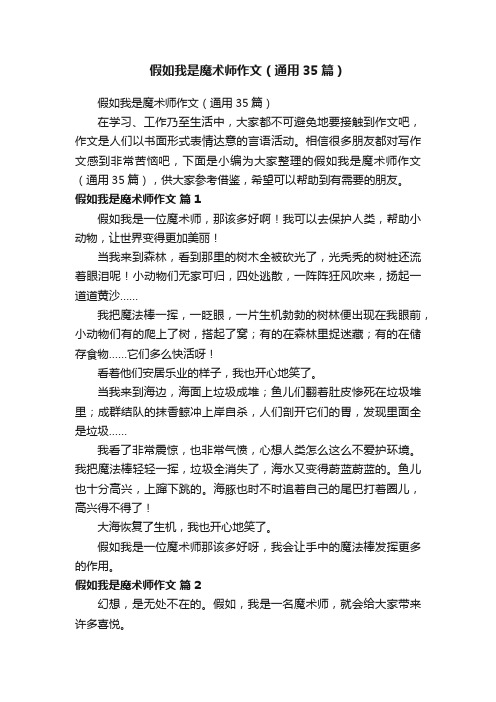 假如我是魔术师作文（通用35篇）

假如我是魔术师作文（通用35篇）

在学习、工作乃至生活中，大家都不可避免地要接触到作文吧，作文是人们以书面形式表情达意的言语活动。相信很多朋友都对写作文感到非常苦恼吧，下面是小编为大家整理的假如我是魔术师作文（通用35篇），供大家参考借鉴，希望可以帮助到有需要的朋友。

假如我是魔术师作文 篇1

假如我是一位魔术师，那该多好啊！我可以去保护人类，帮助小动物，让世界变得更加美丽！

当我来到森林，看到那里的树木全被砍光了，光秃秃的树桩还流着眼泪呢！小动物们无家可归，四处逃散，一阵阵狂风吹来，扬起一道道黄沙……

我把魔法棒一挥，一眨眼，一片生机勃勃的树林便出现在我眼前，小动物们有的爬上了树，搭起了窝；有的在森林里捉迷藏；有的在储存食物……它们多么快活呀！

看着他们安居乐业的样子，我也开心地笑了。

当我来到海边，海面上垃圾成堆；鱼儿们翻着肚皮惨死在垃圾堆里；成群结队的抹香鲸冲上岸自杀，人们剖开它们的胃，发现里面全是垃圾……

我看了非常震惊，也非常气愤，心想人类怎么这么不爱护环境。我把魔法棒轻轻一挥，垃圾全消失了，海水又变得蔚蓝蔚蓝的。鱼儿也十分高兴，上蹿下跳的。海豚也时不时追着自己的尾巴打着圈儿，高兴得不得了！

大海恢复了生机，我也开心地笑了。

假如我是一位魔术师那该多好呀，我会让手中的魔法棒发挥更多的作用。

假如我是魔术师作文 篇2

幻想，是无处不在的。假如，我是一名魔术师，就会给大家带来许多喜悦。